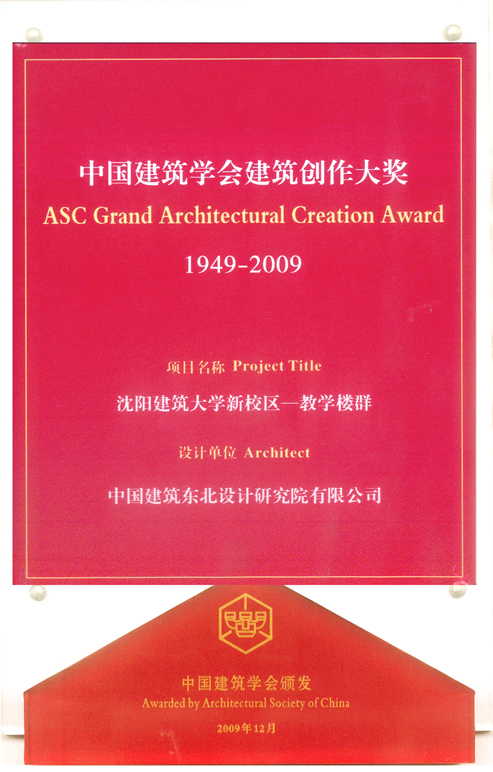 中国建筑学会建筑创作大奖
ASC Grand Architectural Creation Award

1949-2009

项目名称 Project Title

沈阳建筑大学新校区—教学楼群

设计单位 Architect

中国建筑东北设计研究院有限公司

中国建筑学会颁发
Awarded by Architectural Society of China

2009年12月